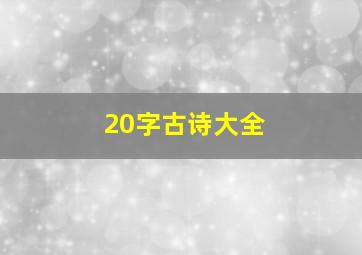 20字古诗大全